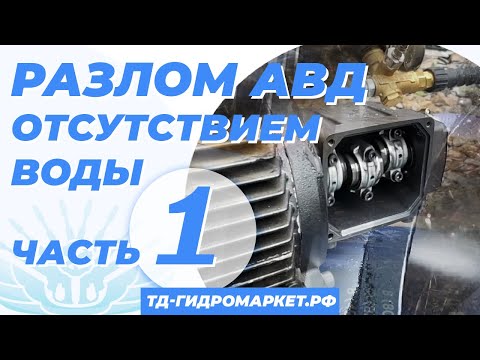 РАЗЛОМ АВД
ОТСУТСТВИЕМ
ВОДЫ

ЧАСТЬ 1

ТД-ГИДРОМАРКЕТ.РФ